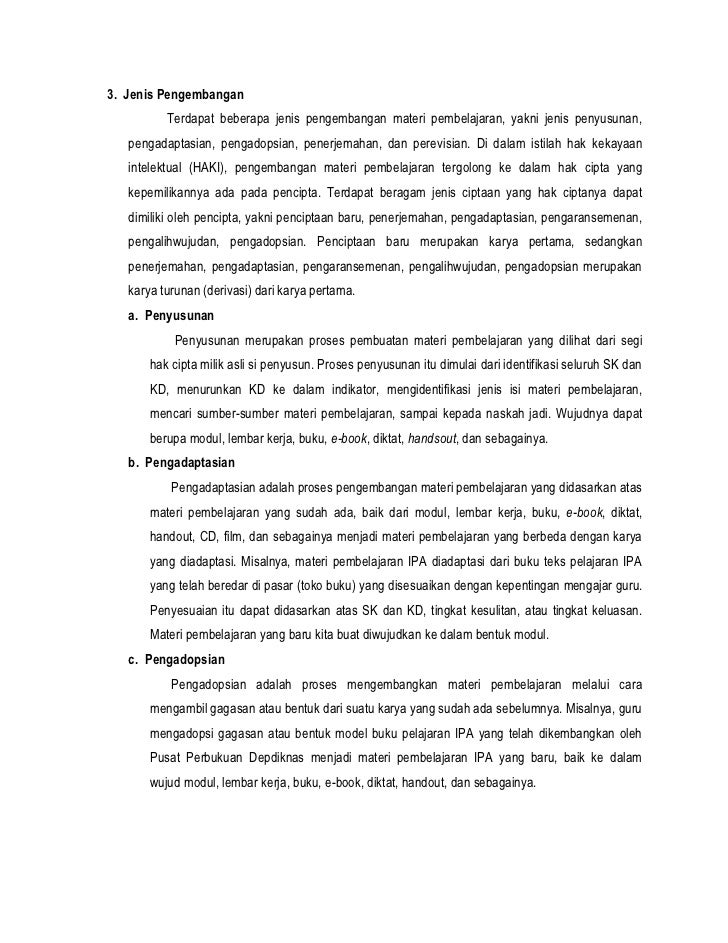 3. Jenis Pengembangan

Terdapat beberapa jenis pengembangan materi pembelajaran, yakni jenis penyusunan, pengadaptasian, pengadopsian, penerjemahan, dan perevisian. Di dalam istilah hak kekayaan intelektual (HAKI), pengembangan materi pembelajaran tergolong ke dalam hak cipta yang kepemilikannya ada pada pencipta. Terdapat beragam jenis ciptaan yang hak ciptanya dapat dimiliki oleh pencipta, yakni penciptaan baru, penerjemahan, pengadaptasian, pengaransemenan, pengalihwujudan, pengadopsian. Penciptaan baru merupakan karya pertama, sedangkan penerjemahan, pengadaptasian, pengaransemenan, pengalihwujudan, pengadopsian merupakan karya turunan (derivasi) dari karya pertama.

a. Penyusunan

Penyusunan merupakan proses pembuatan materi pembelajaran yang dilihat dari segi hak cipta milik asli si penyusun. Proses penyusunan itu dimulai dari identifikasi seluruh SK dan KD, menurunkan KD ke dalam indikator, mengidentifikasi jenis isi materi pembelajaran, mencari sumber-sumber materi pembelajaran, sampai kepada naskah jadi. Wujudnya dapat berupa modul, lembar kerja, buku, e-book, diktat, handsout, dan sebagainya.

b. Pengadaptasian

Pengadaptasian adalah proses pengembangan materi pembelajaran yang didasarkan atas materi pembelajaran yang sudah ada, baik dari modul, lembar kerja, buku, e-book, diktat, handout, CD, film, dan sebagainya menjadi materi pembelajaran yang berbeda dengan karya yang diadaptasi. Misalnya, materi pembelajaran IPA diadaptasi dari buku teks pelajaran IPA yang telah beredar di pasar (toko buku) yang disesuaikan dengan kepentingan mengajar guru. Penyesuaian itu dapat didasarkan atas SK dan KD, tingkat kesulitan, atau tingkat keluasan. Materi pembelajaran yang baru kita buat diwujudkan ke dalam bentuk modul.

c. Pengadopsian

Pengadopsian adalah proses mengembangkan materi pembelajaran melalui cara mengambil gagasan atau bentuk dari suatu karya yang sudah ada sebelumnya. Misalnya, guru mengadopsi gagasan atau bentuk model buku pelajaran IPA yang telah dikembangkan oleh Pusat Perbukuan Depdiknas menjadi materi pembelajaran IPA yang baru, baik ke dalam wujud modul, lembar kerja, buku, e-book, diktat, handout, dan sebagainya.